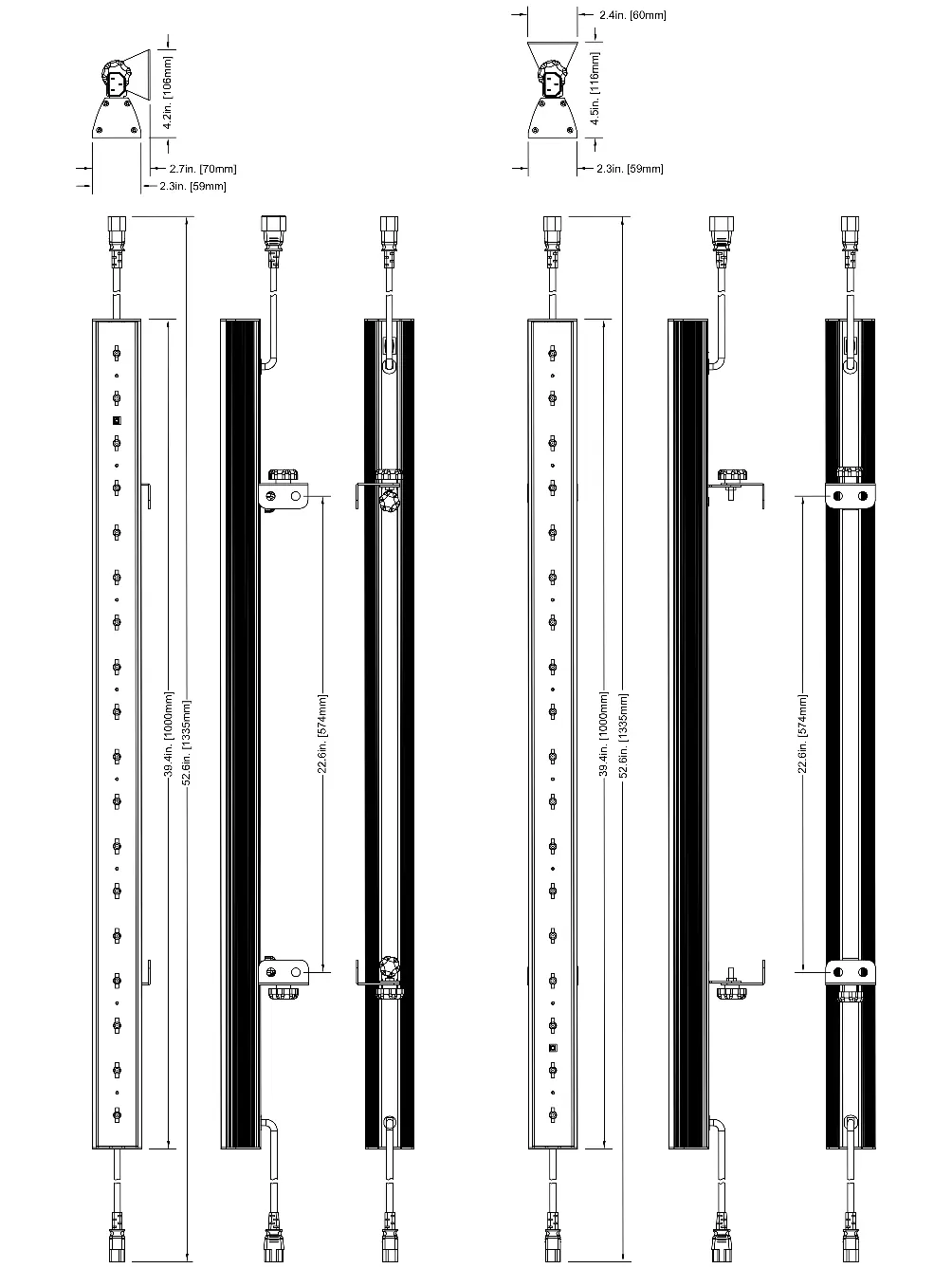 4.2in. [106mm]
2.7in. [70mm]
2.3in. [59mm]
2.4in. [60mm]
4.5in. [116mm]
2.3in. [59mm]
39.4in. [1000mm]
52.6in. [1335mm]
22.6in. [574mm]
39.4in. [1000mm]
52.6in. [1335mm]
22.6in. [574mm]